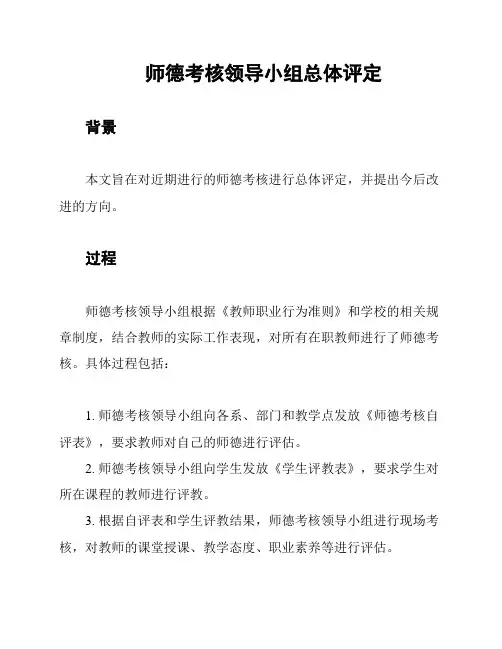 师德考核领导小组总体评定

背景

本文旨在对近期进行的师德考核进行总体评定，并提出今后改进的方向。

过程

师德考核领导小组根据《教师职业行为准则》和学校的相关规章制度，结合教师的实际工作表现，对所有在职教师进行了师德考核。具体过程包括：

1. 师德考核领导小组向各系、部门和教学点发放《师德考核自评表》，要求教师对自己的师德进行评估。

2. 师德考核领导小组向学生发放《学生评教表》，要求学生对所在课程的教师进行评教。

3. 根据自评表和学生评教结果，师德考核领导小组进行现场考核，对教师的课堂授课、教学态度、职业素养等进行评估。